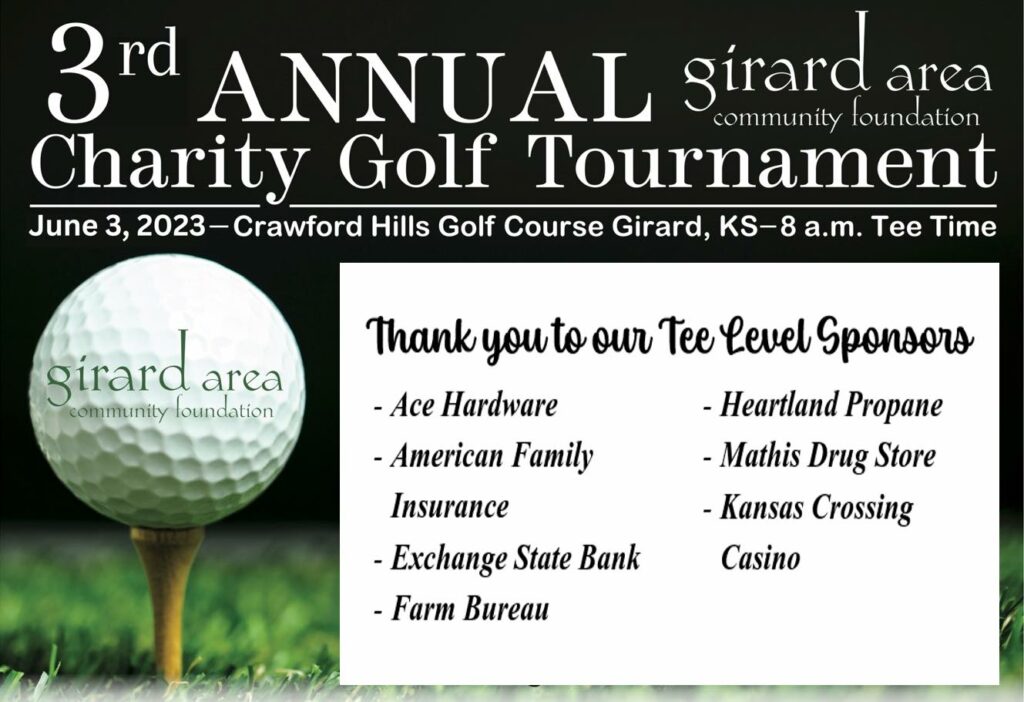 3rd ANNUAL girard area community foundation
Charity Golf Tournament
June 3, 2023—Crawford Hills Golf Course Girard, KS—8 a.m. Tee Time

girard area community foundation

Thank you to our Tee Level Sponsors

- Ace Hardware
- American Family Insurance
- Exchange State Bank
- Farm Bureau

- Heartland Propane
- Mathis Drug Store
- Kansas Crossing Casino